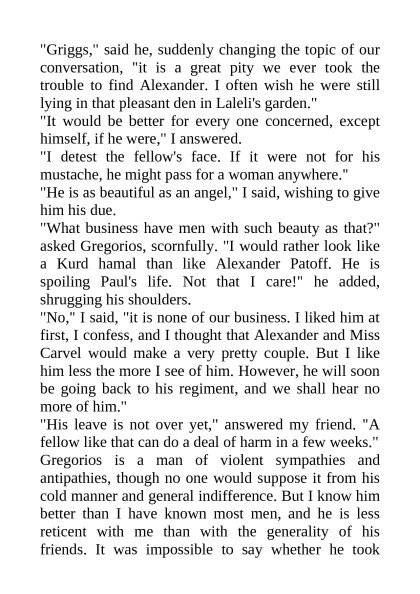 "Griggs," said he, suddenly changing the topic of our conversation, "it is a great pity we ever took the trouble to find Alexander. I often wish he were still lying in that pleasant den in Laleli's garden."

"It would be better for every one concerned, except himself, if he were," I answered.

"I detest the fellow's face. If it were not for his mustache, he might pass for a woman anywhere."

"He is as beautiful as an angel," I said, wishing to give him his due.

"What business have men with such beauty as that?" asked Gregorios, scornfully. "I would rather look like a Kurd hamal than like Alexander Patoff. He is spoiling Paul's life. Not that I care!" he added, shrugging his shoulders.

"No," I said, "it is none of our business. I liked him at first, I confess, and I thought that Alexander and Miss Carvel would make a very pretty couple. But I like him less the more I see of him. However, he will soon be going back to his regiment, and we shall hear no more of him."

"His leave is not over yet," answered my friend. "A fellow like that can do a deal of harm in a few weeks."

Gregorios is a man of violent sympathies and antipathies, though no one would suppose it from his cold manner and general indifference. But I know him better than I have known most men, and he is less reticent with me than with the generality of his friends. It was impossible to say whether he took